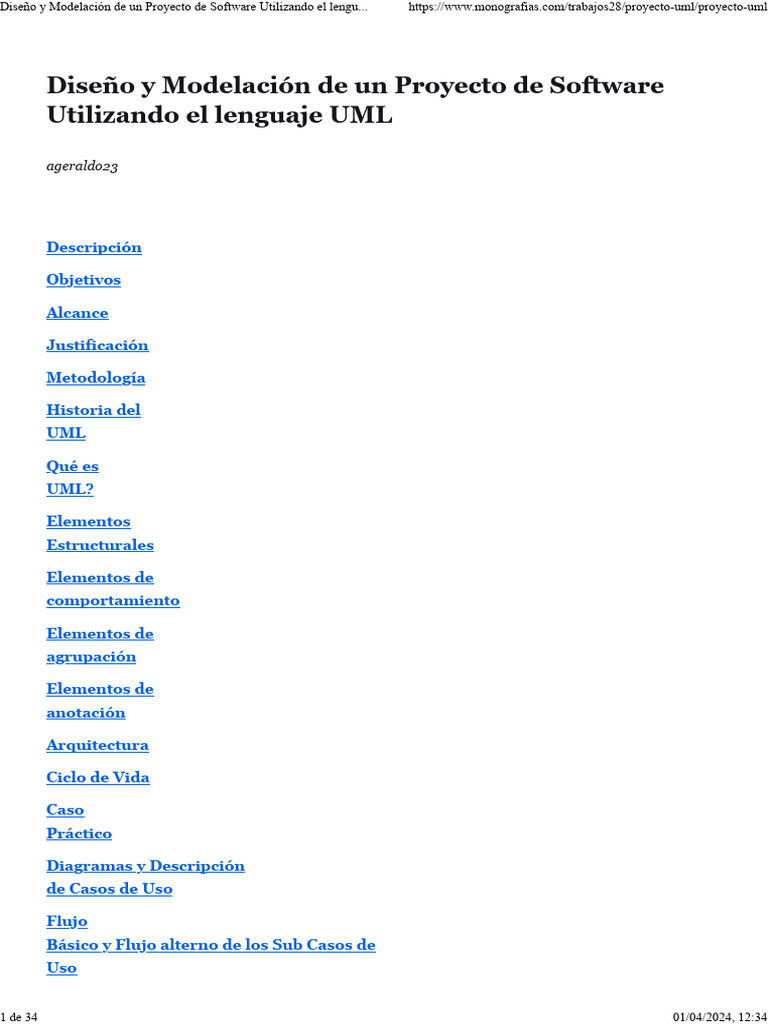 Diseño y Modelación de un Proyecto de Software Utilizando el lengu... https://www.monografias.com/trabajos28/proyecto-uml/proyecto-uml

Diseño y Modelación de un Proyecto de Software Utilizando el lenguaje UML

ageraldo23

Descripción

Objetivos

Alcance

Justificación

Metodología

Historia del UML

Qué es UML?

Elementos Estructurales

Elementos de comportamiento

Elementos de agrupación

Elementos de anotación

Arquitectura

Ciclo de Vida

Caso Práctico

Diagramas y Descripción de Casos de Uso

Flujo Básico y Flujo alterno de los Sub Casos de Uso

1 de 34 01/04/2024, 12:34